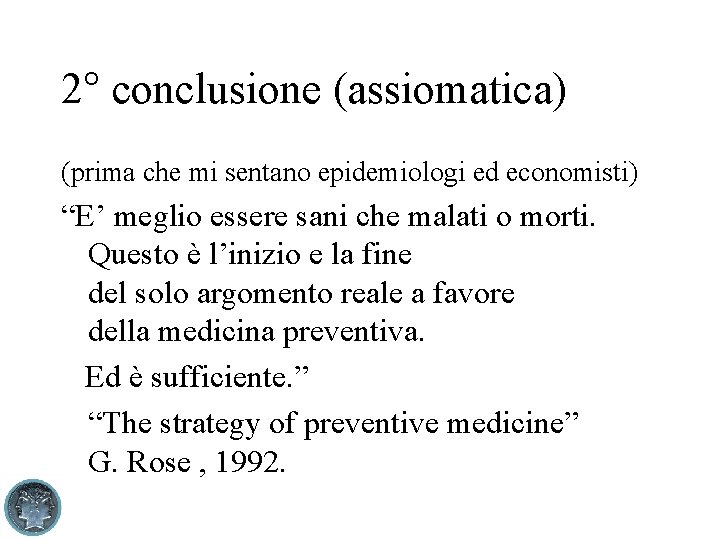 2° conclusione (assiomatica)

(prima che mi sentano epidemiologi ed economisti)

“E’ meglio essere sani che malati o morti. Questo è l’inizio e la fine del solo argomento reale a favore della medicina preventiva.

Ed è sufficiente.”

“The strategy of preventive medicine”
G. Rose , 1992.